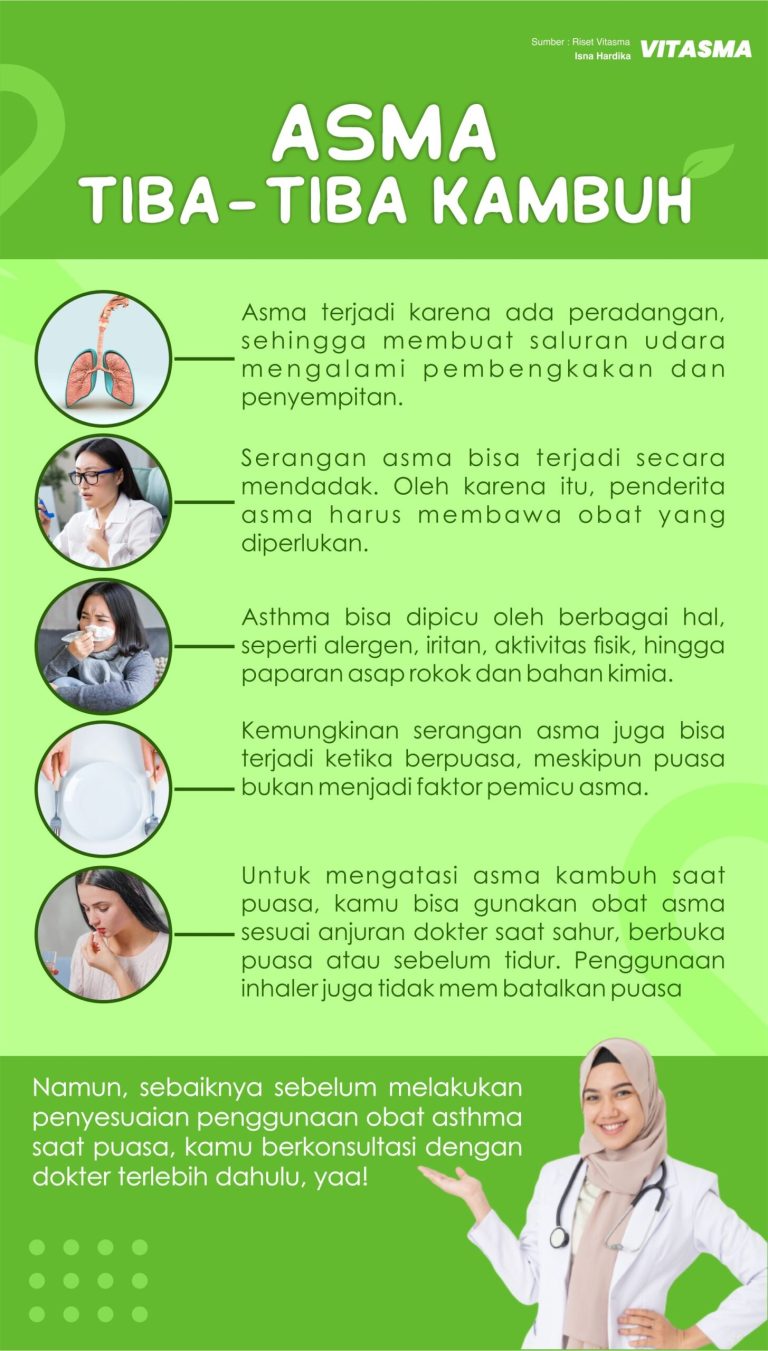 Sumber : Riset Vitasma
Isna Hardika

VITASMA

ASMA
TIBA-TIBA KAMBUH

Asma terjadi karena ada peradangan, sehingga membuat saluran udara mengalami pembengkakan dan penyempitan.

Serangan asma bisa terjadi secara mendadak. Oleh karena itu, penderita asma harus membawa obat yang diperlukan.

Asthma bisa dipicu oleh berbagai hal, seperti alergen, iritan, aktivitas fisik, hingga paparan asap rokok dan bahan kimia.

Kemungkinan serangan asma juga bisa terjadi ketika berpuasa, meskipun puasa bukan menjadi faktor pemicu asma.

Untuk mengatasi asma kambuh saat puasa, kamu bisa gunakan obat asma sesuai anjuran dokter saat sahur, berbuka puasa atau sebelum tidur. Penggunaan inhaler juga tidak mem batalkan puasa

Namun, sebaiknya sebelum melakukan penyesuaian penggunaan obat asthma saat puasa, kamu berkonsultasi dengan dokter terlebih dahulu, yaa!